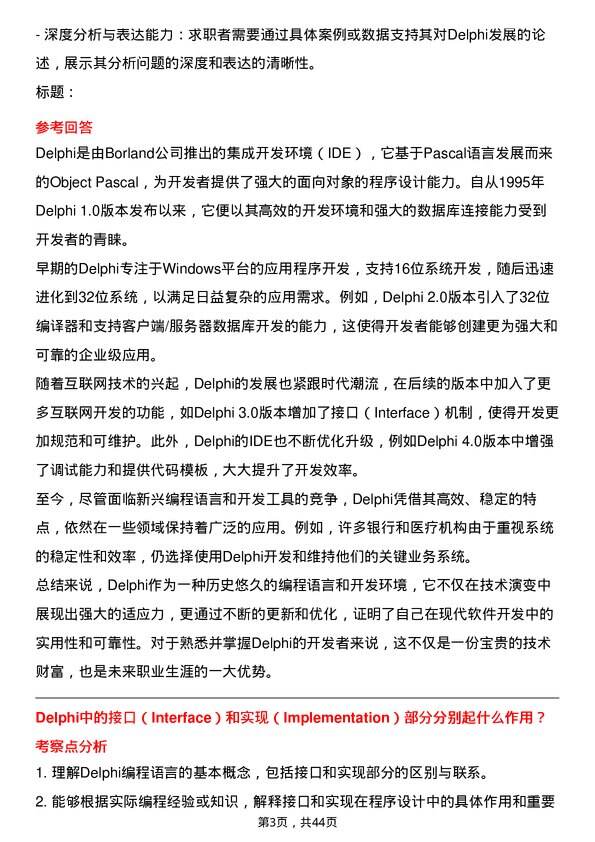 - 深度分析与表达能力：求职者需要通过具体案例或数据支持其对Delphi发展的论述，展示其分析问题的深度和表达的清晰性。
标题：

参考回答
Delphi是由Borland公司推出的集成开发环境（IDE），它基于Pascal语言发展而来的Object Pascal，为开发者提供了强大的面向对象的程序设计能力。自从1995年Delphi 1.0版本发布以来，它便以其高效的开发环境和强大的数据库连接能力受到开发者的青睐。
早期的Delphi专注于Windows平台的应用程序开发，支持16位系统开发，随后迅速进化到32位系统，以满足日益复杂的应用需求。例如，Delphi 2.0版本引入了32位编译器和支持客户端/服务器数据库开发的能力，这使得开发者能够创建更为强大和可靠的企业级应用。
随着互联网技术的兴起，Delphi的发展也紧跟时代潮流，在后续的版本中加入了更多互联网开发的功能，如Delphi 3.0版本增加了接口（Interface）机制，使得开发更加规范和可维护。此外，Delphi的IDE也不断优化升级，例如Delphi 4.0版本中增强了调试能力和提供代码模板，大大提升了开发效率。
至今，尽管面临新兴编程语言和开发工具的竞争，Delphi凭借其高效、稳定的特点，依然在一些领域保持着广泛的应用。例如，许多银行和医疗机构由于重视系统的稳定性和效率，仍选择使用Delphi开发和维持他们的关键业务系统。
总结来说，Delphi作为一种历史悠久的编程语言和开发环境，它不仅在技术演变中展现出强大的适应力，更通过不断的更新和优化，证明了自己在现代软件开发中的实用性和可靠性。对于熟悉并掌握Delphi的开发者来说，这不仅是一份宝贵的技术财富，也是未来职业生涯的一大优势。

Delphi中的接口（Interface）和实现（Implementation）部分分别起什么作用？
考察点分析
1. 理解Delphi编程语言的基本概念，包括接口和实现部分的区别与联系。
2. 能够根据实际编程经验或知识，解释接口和实现在程序设计中的具体作用和重要
第3页，共44页